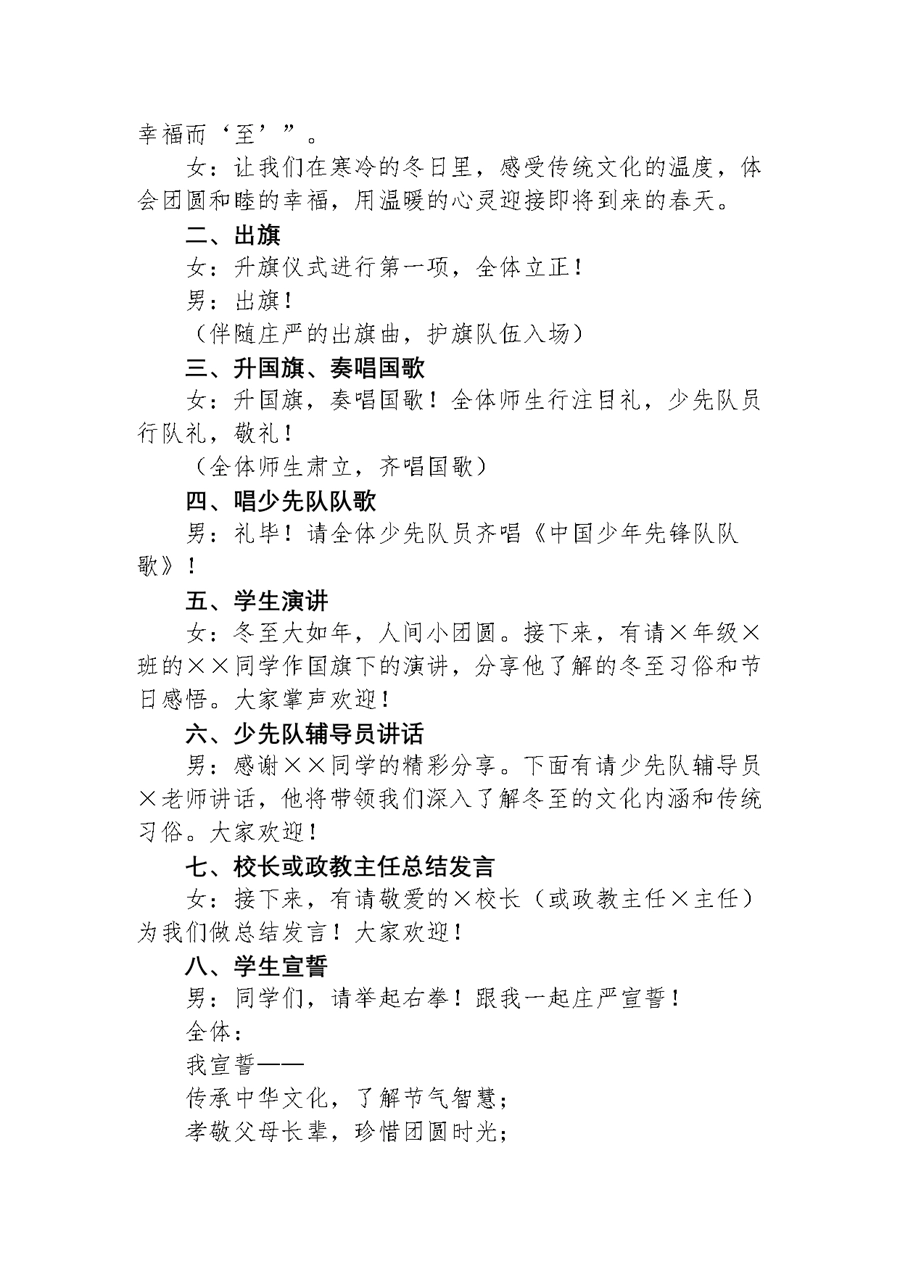 幸福而‘至’”。

女：让我们在寒冷的冬日里，感受传统文化的温度，体会团圆和睦的幸福，用温暖的心灵迎接即将到来的春天。

二、出旗

女：升旗仪式进行第一项，全体立正！

男：出旗！

（伴随庄严的出旗曲，护旗队伍入场）

三、升国旗、奏唱国歌

女：升国旗，奏唱国歌！全体师生行注目礼，少先队员行队礼，敬礼！

（全体师生肃立，齐唱国歌）

四、唱少先队队歌

男：礼毕！请全体少先队员齐唱《中国少年先锋队队歌》！

五、学生演讲

女：冬至大如年，人间小团圆。接下来，有请×年级×班的××同学作国旗下的演讲，分享他了解的冬至习俗和节日感悟。大家掌声欢迎！

六、少先队辅导员讲话

男：感谢××同学的精彩分享。下面有请少先队辅导员×老师讲话，他将带领我们深入了解冬至的文化内涵和传统习俗。大家欢迎！

七、校长或政教主任总结发言

女：接下来，有请敬爱的×校长（或政教主任×主任）为我们做总结发言！大家欢迎！

八、学生宣誓

男：同学们，请举起右拳！跟我一起庄严宣誓！

全体：

我宣誓——

传承中华文化，了解节气智慧；

孝敬父母长辈，珍惜团圆时光；